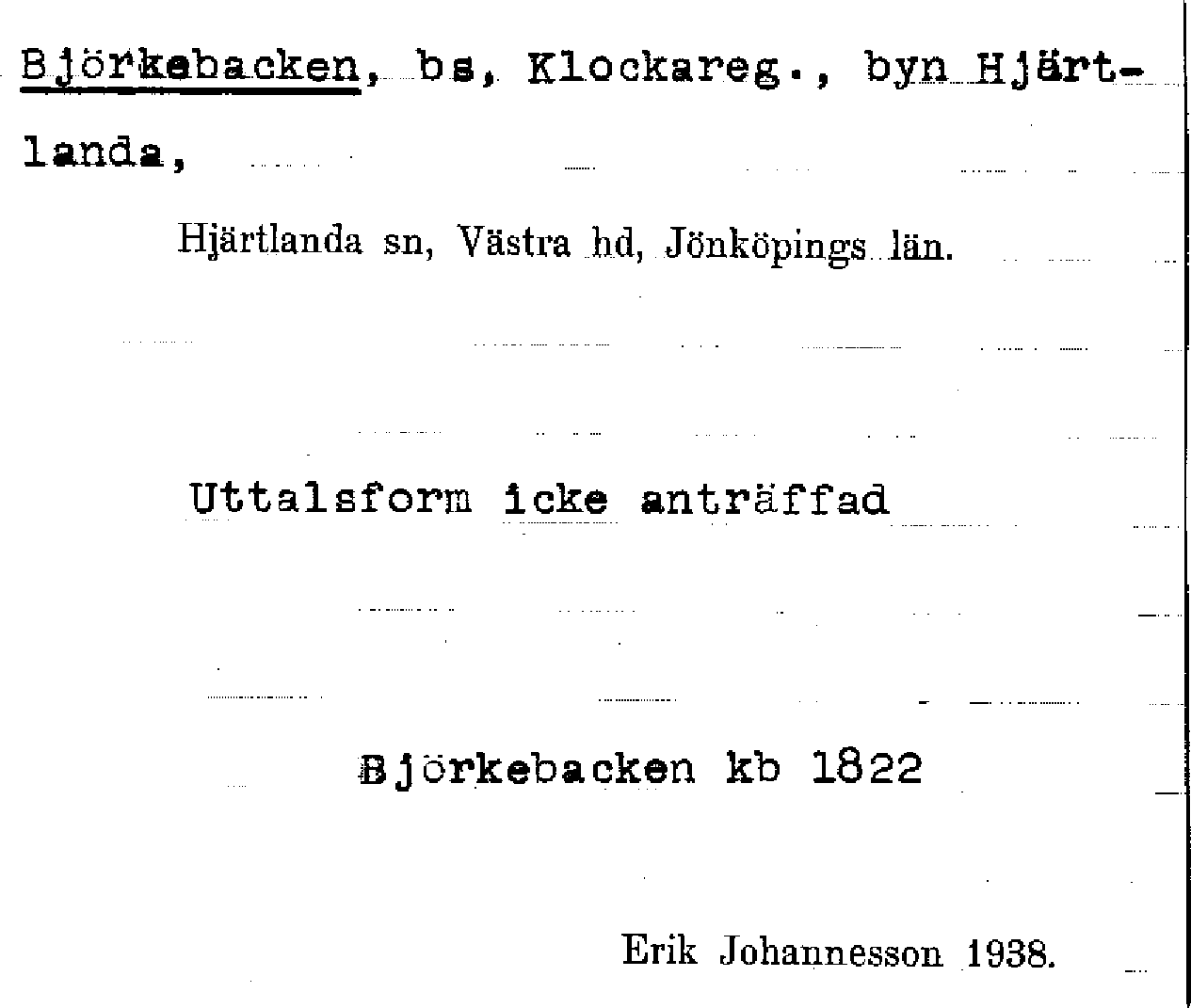 Björkebacken, bs, Klockareg., byn Hjärtlanda,

Hjärtlanda sn, Västra hd, Jönköpings län.

Uttalsform icke anträffad

Björkebacken kb 1822

Erik Johannesson 1938.